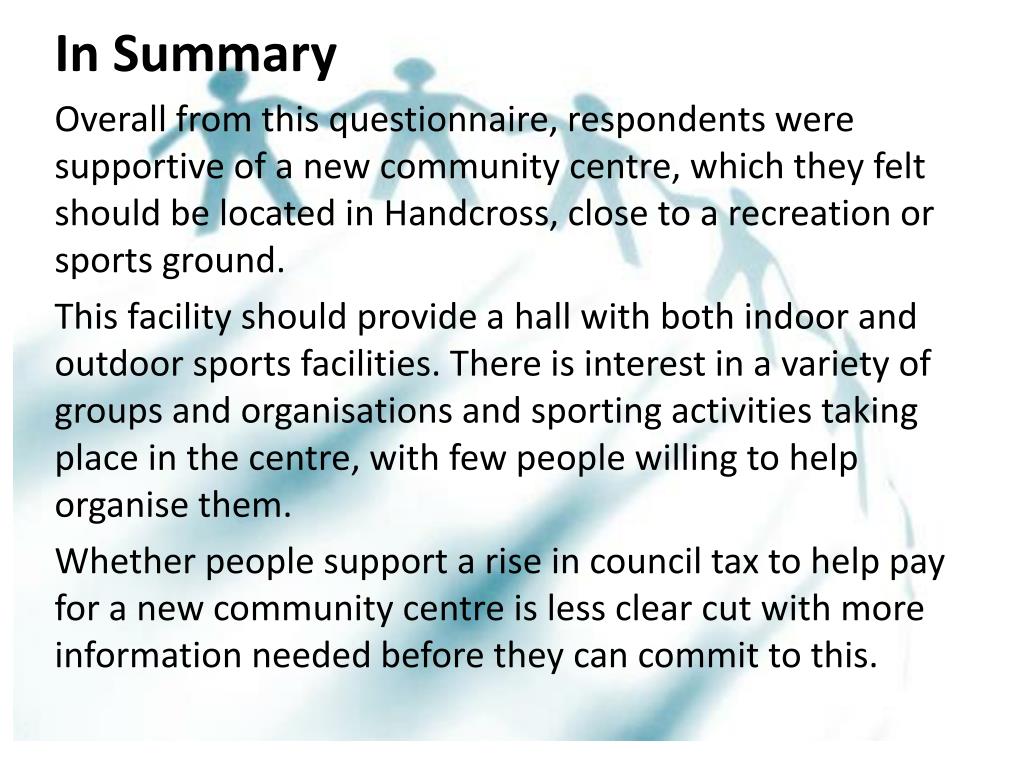 In Summary

Overall from this questionnaire, respondents were supportive of a new community centre, which they felt should be located in Handcross, close to a recreation or sports ground.

This facility should provide a hall with both indoor and outdoor sports facilities. There is interest in a variety of groups and organisations and sporting activities taking place in the centre, with few people willing to help organise them.

Whether people support a rise in council tax to help pay for a new community centre is less clear cut with more information needed before they can commit to this.